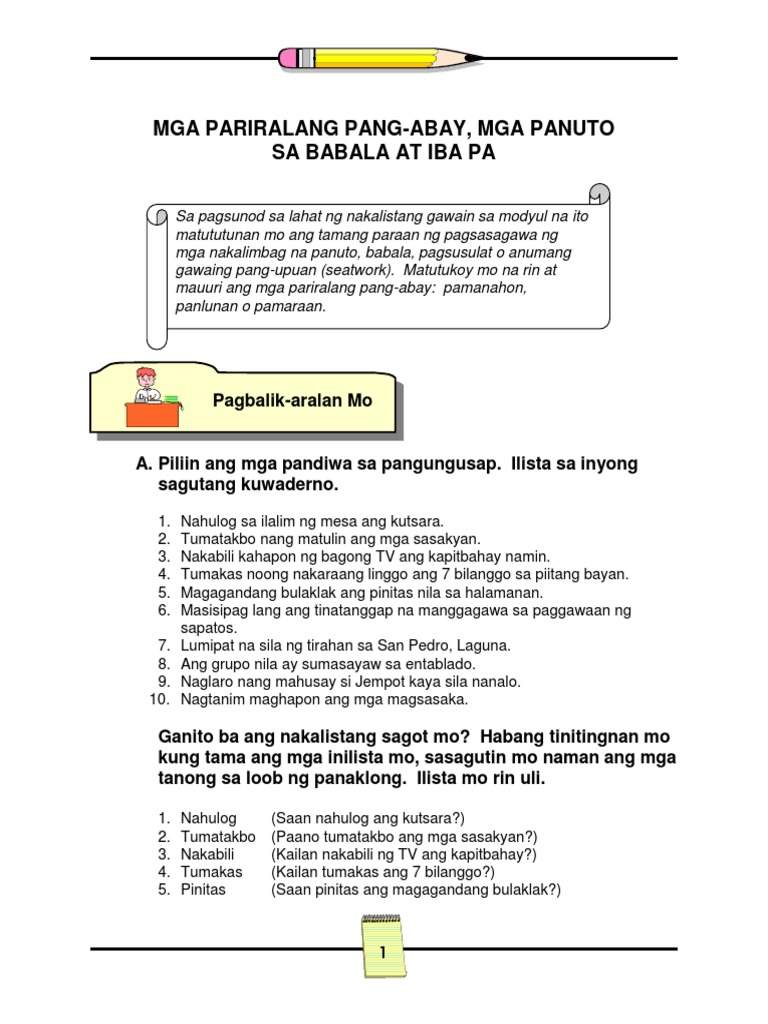 MGA PARIRALANG PANG-ABAY, MGA PANUTO SA BABALA AT IBA PA

Sa pagsunod sa lahat ng nakalistang gawain sa modyul na ito matututunan mo ang tamang paraan ng pagsasagawa ng mga nakalimbag na panuto, babala, pagsusulat o anumang gawaing pang-upuan (seatwork). Matutukoy mo na rin at mauuri ang mga pariralang pang-abay: pamanahon, panlunan o pamaraan.

Pagbalik-aralan Mo

A. Piliin ang mga pandiwa sa pangungusap. Ilista sa inyong sagutang kuwaderno.

1. Nahulog sa ilalim ng mesa ang kutsara.
2. Tumatakbo nang matulin ang mga sasakyan.
3. Nakabili kahapon ng bagong TV ang kapitbahay namin.
4. Tumakas noong nakaraang linggo ang 7 bilanggo sa piitang bayan.
5. Magagandang bulaklak ang pinitas nila sa halamanan.
6. Masisipag lang ang tinatanggap na manggagawa sa paggawaan ng sapatos.
7. Lumipat na sila ng tirahan sa San Pedro, Laguna.
8. Ang grupo nila ay sumasayaw sa entablado.
9. Naglaro nang mahusay si Jempot kaya sila nanalo.
10. Nagtanim maghapon ang mga magsasaka.

Ganito ba ang nakalistang sagot mo? Habang tinitingnan mo kung tama ang mga inilista mo, sasagutin mo naman ang mga tanong sa loob ng panaklong. Ilista mo rin uli.

1. Nahulog (Saan nahulog ang kutsara?)
2. Tumatakbo (Paano tumatakbo ang mga sasakyan?)
3. Nakabili (Kailan nakabili ng TV ang kapitbahay?)
4. Tumakas (Kailan tumakas ang 7 bilanggo?)
5. Pinitas (Saan pinitas ang magagandang bulaklak?)

1